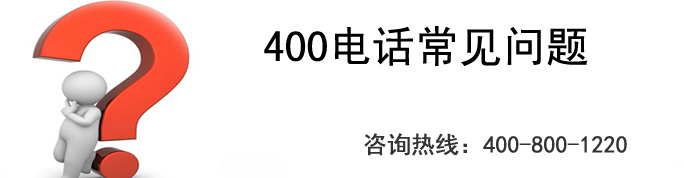 400电话常见问题

咨询热线：400-800-1220